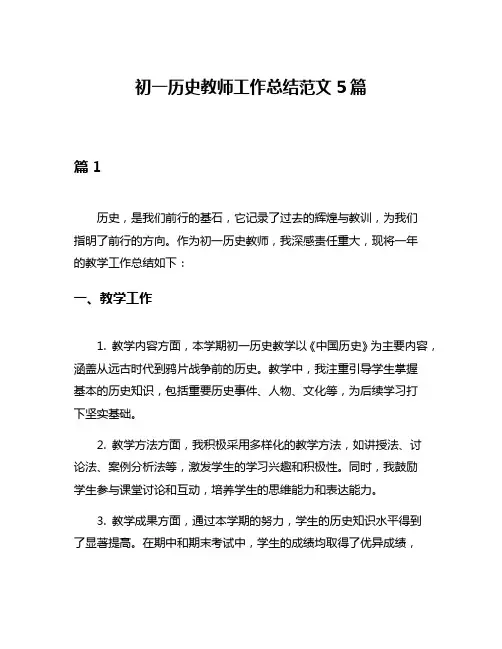 初一历史教师工作总结范文 5 篇

篇 1

历史，是我们前行的基石，它记录了过去的辉煌与教训，为我们指明了前行的方向。作为初一历史教师，我深感责任重大，现将一年的教学工作总结如下：

一、教学工作

1. 教学内容方面，本学期初一历史教学以《中国历史》为主要内容，涵盖从远古时代到鸦片战争前的历史。教学中，我注重引导学生掌握基本的历史知识，包括重要历史事件、人物、文化等，为后续学习打下坚实基础。

2. 教学方法方面，我积极采用多样化的教学方法，如讲授法、讨论法、案例分析法等，激发学生的学习兴趣和积极性。同时，我鼓励学生参与课堂讨论和互动，培养学生的思维能力和表达能力。

3. 教学成果方面，通过本学期的努力，学生的历史知识水平得到了显著提高。在期中和期末考试中，学生的成绩均取得了优异成绩，